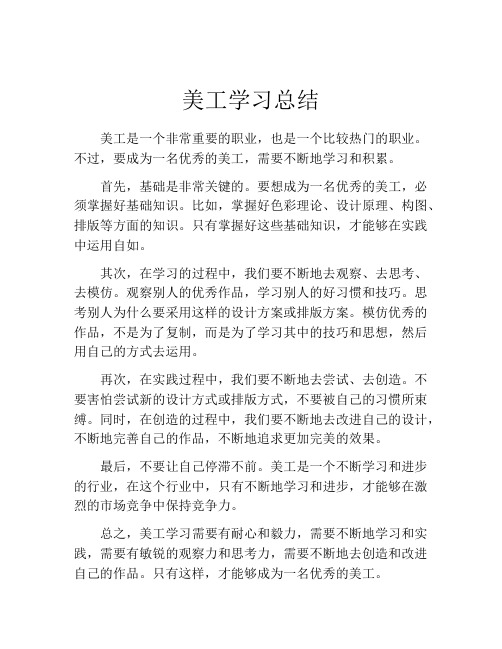 美工学习总结

美工是一个非常重要的职业，也是一个比较热门的职业。不过，要成为一名优秀的美工，需要不断地学习和积累。

首先，基础是非常关键的。要想成为一名优秀的美工，必须掌握好基础知识。比如，掌握好色彩理论、设计原理、构图、排版等方面的知识。只有掌握好这些基础知识，才能够在实践中运用自如。

其次，在学习的过程中，我们要不断地去观察、去思考、去模仿。观察别人的优秀作品，学习别人的好习惯和技巧。思考别人为什么要采用这样的设计方案或排版方案。模仿优秀的作品，不是为了复制，而是为了学习其中的技巧和思想，然后用自己的方式去运用。

再次，在实践过程中，我们要不断地去尝试、去创造。不要害怕尝试新的设计方式或排版方式，不要被自己的习惯所束缚。同时，在创造的过程中，我们要不断地去改进自己的设计，不断地完善自己的作品，不断地追求更加完美的效果。

最后，不要让自己停滞不前。美工是一个不断学习和进步的行业，在这个行业中，只有不断地学习和进步，才能够在激烈的市场竞争中保持竞争力。

总之，美工学习需要有耐心和毅力，需要不断地学习和实践，需要有敏锐的观察力和思考力，需要不断地去创造和改进自己的作品。只有这样，才能够成为一名优秀的美工。